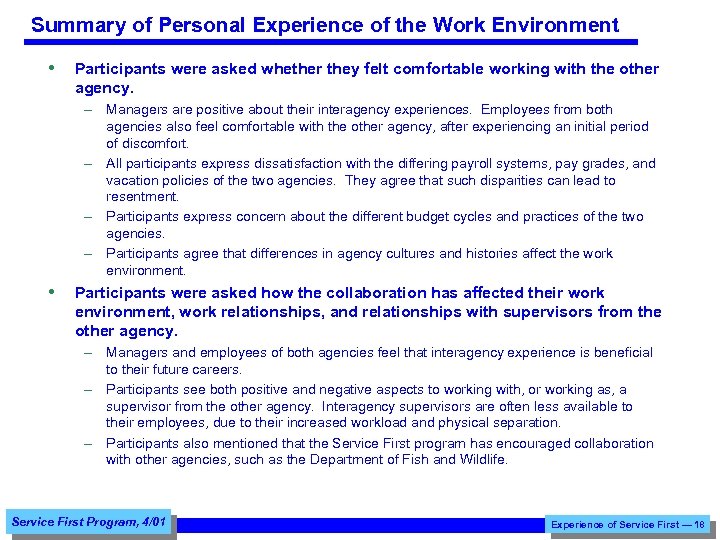 Summary of Personal Experience of the Work Environment

• Participants were asked whether they felt comfortable working with the other agency.

– Managers are positive about their interagency experiences. Employees from both agencies also feel comfortable with the other agency, after experiencing an initial period of discomfort.

– All participants express dissatisfaction with the differing payroll systems, pay grades, and vacation policies of the two agencies. They agree that such disparities can lead to resentment.

– Participants express concern about the different budget cycles and practices of the two agencies.

– Participants agree that differences in agency cultures and histories affect the work environment.

• Participants were asked how the collaboration has affected their work environment, work relationships, and relationships with supervisors from the other agency.

– Managers and employees of both agencies feel that interagency experience is beneficial to their future careers.

– Participants see both positive and negative aspects to working with, or working as, a supervisor from the other agency. Interagency supervisors are often less available to their employees, due to their increased workload and physical separation.

– Participants also mentioned that the Service First program has encouraged collaboration with other agencies, such as the Department of Fish and Wildlife.

Service First Program, 4/01

Experience of Service First — 18